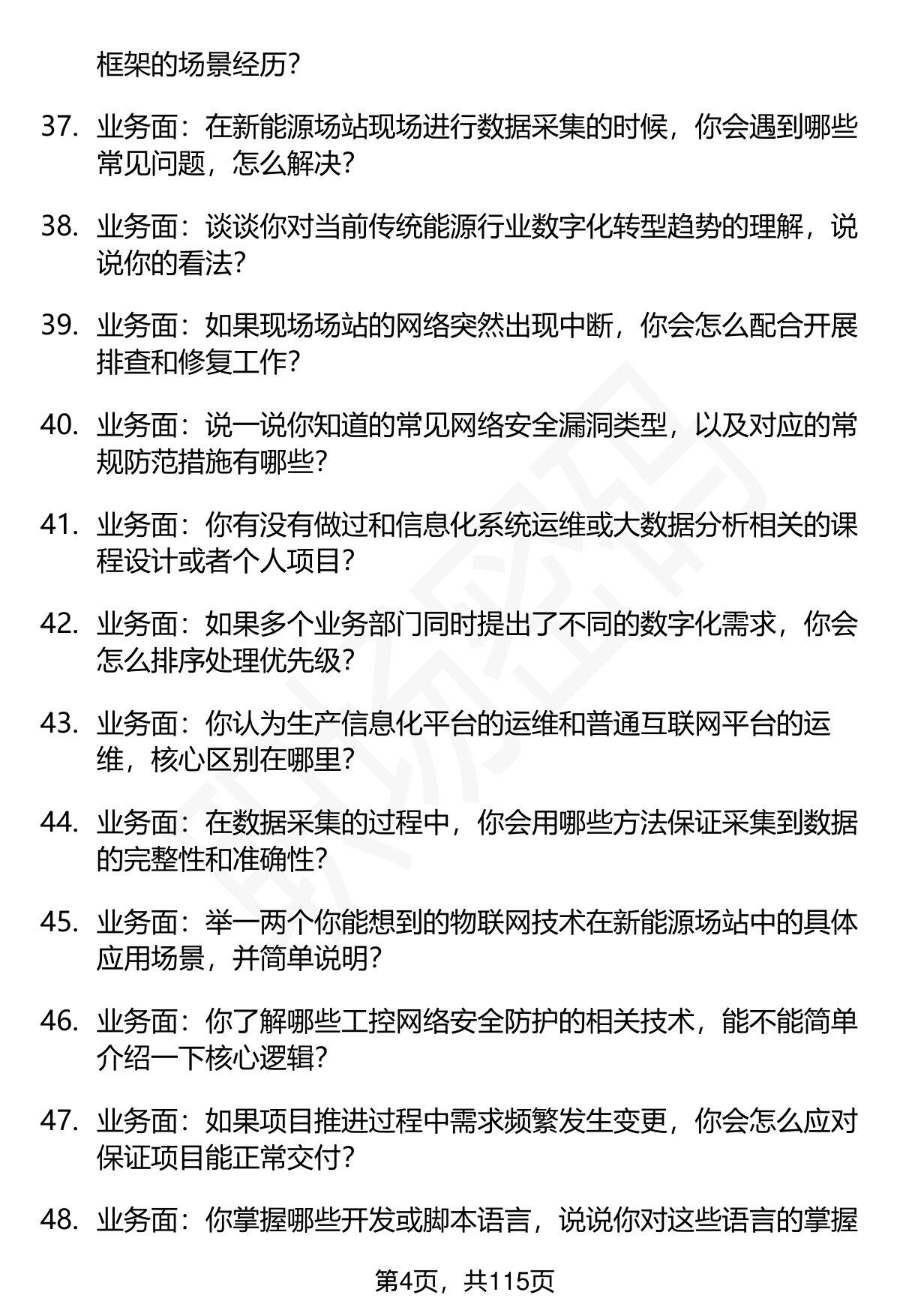 框架的场景经历?

37. 业务面：在新能源场站现场进行数据采集的时候，你会遇到哪些常见问题，怎么解决?

38. 业务面：谈谈你对当前传统能源行业数字化转型趋势的理解，说说你的看法?

39. 业务面：如果现场场站的网络突然出现中断，你会怎么配合开展排查和修复工作?

40. 业务面：说一说你知道的常见网络安全漏洞类型，以及对应的常规防范措施有哪些?

41. 业务面：你有没有做过和信息化系统运维或大数据分析相关的课程设计或者个人项目?

42. 业务面：如果多个业务部门同时提出了不同的数字化需求，你会怎么排序处理优先级?

43. 业务面：你认为生产信息化平台的运维和普通互联网平台的运维，核心区别在哪里?

44. 业务面：在数据采集的过程中，你会用哪些方法保证采集到数据的完整性和准确性?

45. 业务面：举一两个你能想到的物联网技术在新能源场站中的具体应用场景，并简单说明?

46. 业务面：你了解哪些工控网络安全防护的相关技术，能不能简单介绍一下核心逻辑?

47. 业务面：如果项目推进过程中需求频繁发生变更，你会怎么应对保证项目能正常交付?

48. 业务面：你掌握哪些开发或脚本语言，说说你对这些语言的掌握

第4页，共115页